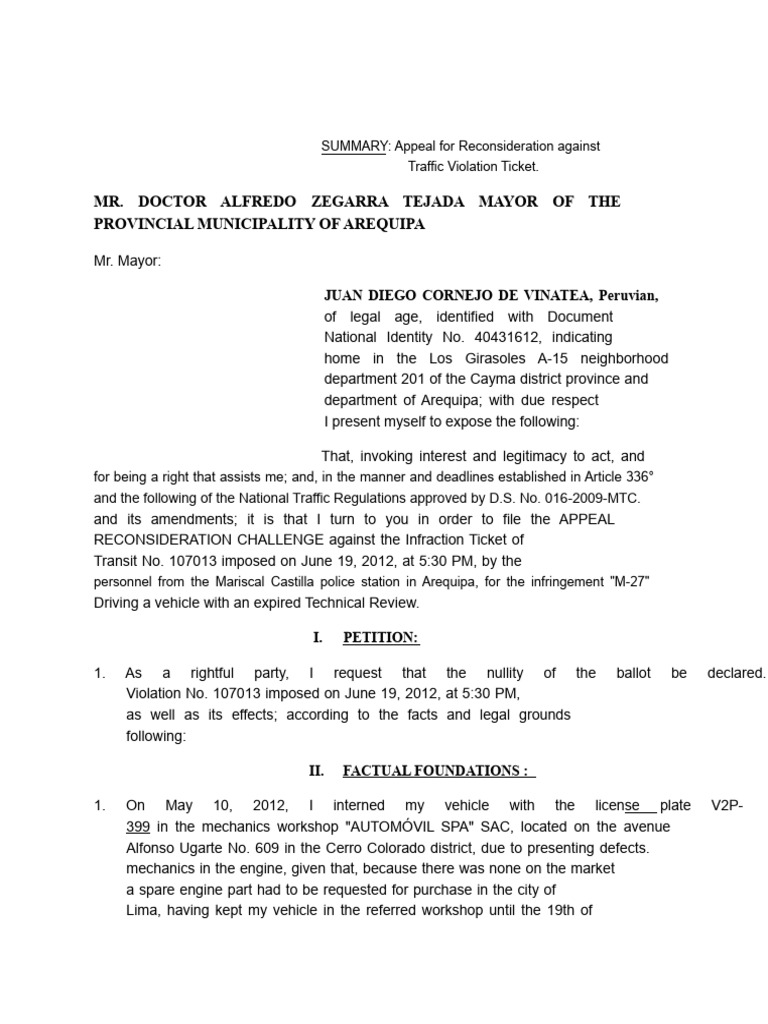 SUMMARY: Appeal for Reconsideration against Traffic Violation Ticket.

MR. DOCTOR ALFREDO ZEGARRA TEJADA MAYOR OF THE PROVINCIAL MUNICIPALITY OF AREQUIPA

Mr. Mayor:

JUAN DIEGO CORNEJO DE VINATEA, Peruvian, of legal age, identified with Document National Identity No. 40431612, indicating home in the Los Girasoles A-15 neighborhood department 201 of the Cayma district province and department of Arequipa; with due respect I present myself to expose the following:

That, invoking interest and legitimacy to act, and for being a right that assists me; and, in the manner and deadlines established in Article 336° and the following of the National Traffic Regulations approved by D.S. No. 016-2009-MTC. and its amendments; it is that I turn to you in order to file the APPEAL RECONSIDERATION CHALLENGE against the Infraction Ticket of Transit No. 107013 imposed on June 19, 2012, at 5:30 PM, by the personnel from the Mariscal Castilla police station in Arequipa, for the infringement "M-27" Driving a vehicle with an expired Technical Review.

I. PETITION:

1. As a rightful party, I request that the nullity of the ballot be declared. Violation No. 107013 imposed on June 19, 2012, at 5:30 PM, as well as its effects; according to the facts and legal grounds following:

II. FACTUAL FOUNDATIONS :

1. On May 10, 2012, I interned my vehicle with the license plate V2P-399 in the mechanics workshop "AUTOMÓVIL SPA" SAC, located on the avenue Alfonso Ugarte No. 609 in the Cerro Colorado district, due to presenting defects. mechanics in the engine, given that, because there was none on the market a spare engine part had to be requested for purchase in the city of Lima, having kept my vehicle in the referred workshop until the 19th of